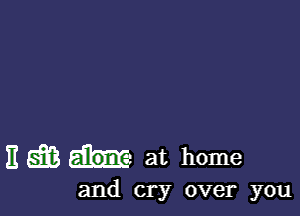 I sit alone at home
and cry over you